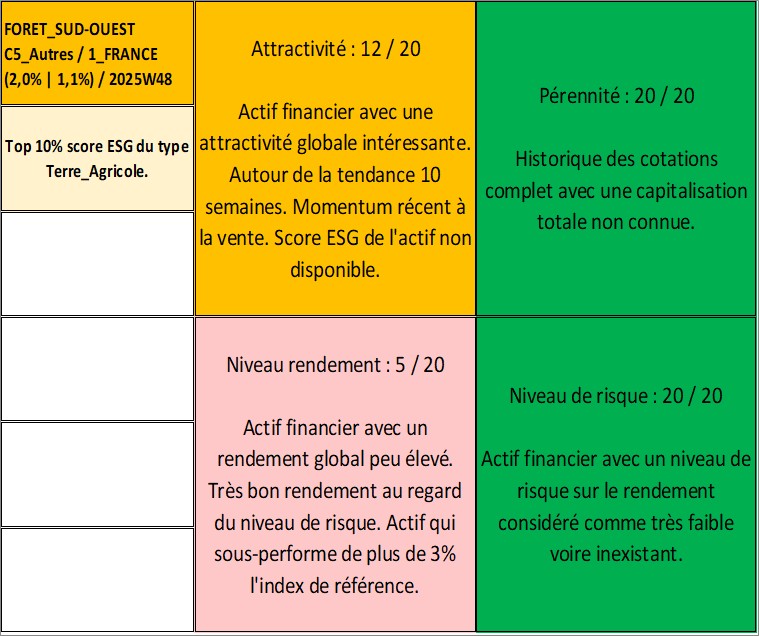 FORET_SUD-OUEST
C5_Autres / 1_FRANCE
(2,0% | 1,1%) / 2025W48

Top 10% score ESG du type Terre_Agricole.

Attractivité : 12 / 20

Actif financier avec une attractivité globale intéressante. Autour de la tendance 10 semaines. Momentum récent à la vente. Score ESG de l'actif non disponible.

Pérennité : 20 / 20

Historique des cotations complet avec une capitalisation totale non connue.

Niveau rendement : 5 / 20

Actif financier avec un rendement global peu élevé. Très bon rendement au regard du niveau de risque. Actif qui sous-performe de plus de 3% l'index de référence.

Niveau de risque : 20 / 20

Actif financier avec un niveau de risque sur le rendement considéré comme très faible voire inexistant.